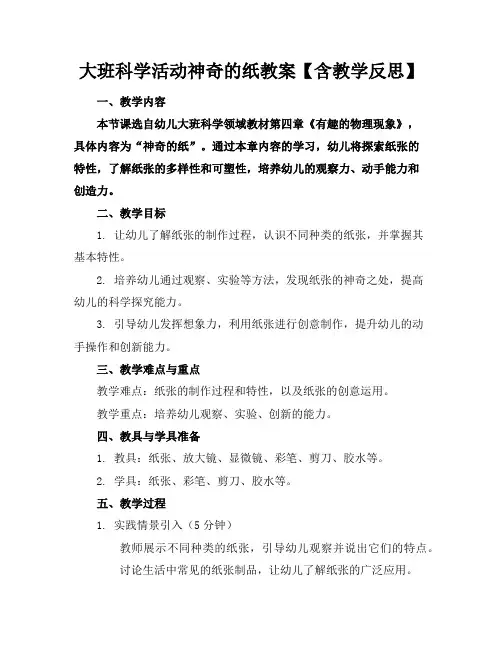 大班科学活动神奇的纸教案【含教学反思】

一、教学内容

本节课选自幼儿大班科学领域教材第四章《有趣的物理现象》，具体内容为“神奇的纸”。通过本章内容的学习，幼儿将探索纸张的特性，了解纸张的多样性和可塑性，培养幼儿的观察力、动手能力和创造力。

二、教学目标

1. 让幼儿了解纸张的制作过程，认识不同种类的纸张，并掌握其基本特性。

2. 培养幼儿通过观察、实验等方法，发现纸张的神奇之处，提高幼儿的科学探究能力。

3. 引导幼儿发挥想象力，利用纸张进行创意制作，提升幼儿的动手操作和创新能力。

三、教学难点与重点

教学难点：纸张的制作过程和特性，以及纸张的创意运用。

教学重点：培养幼儿观察、实验、创新的能力。

四、教具与学具准备

1. 教具：纸张、放大镜、显微镜、彩笔、剪刀、胶水等。

2. 学具：纸张、彩笔、剪刀、胶水等。

五、教学过程

1. 实践情景引入（5 分钟）

教师展示不同种类的纸张，引导幼儿观察并说出它们的特点。

讨论生活中常见的纸张制品，让幼儿了解纸张的广泛应用。